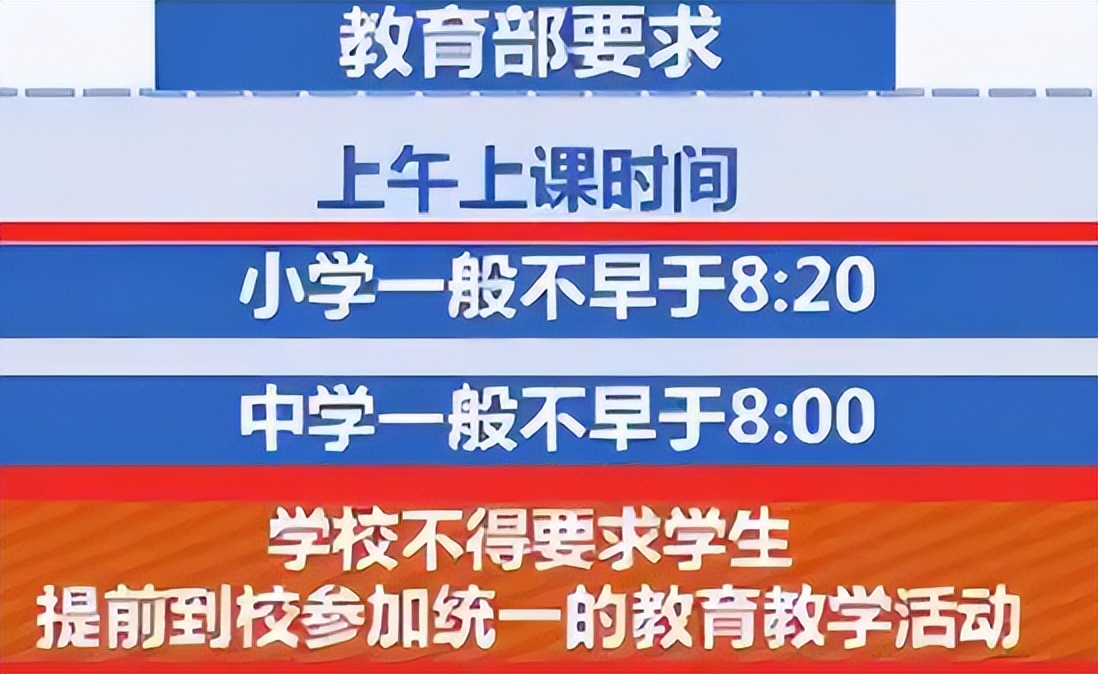 教育部要求

上午上课时间

小学一般不早于8:20

中学一般不早于8:00

学校不得要求学生
提前到校参加统一的教育教学活动